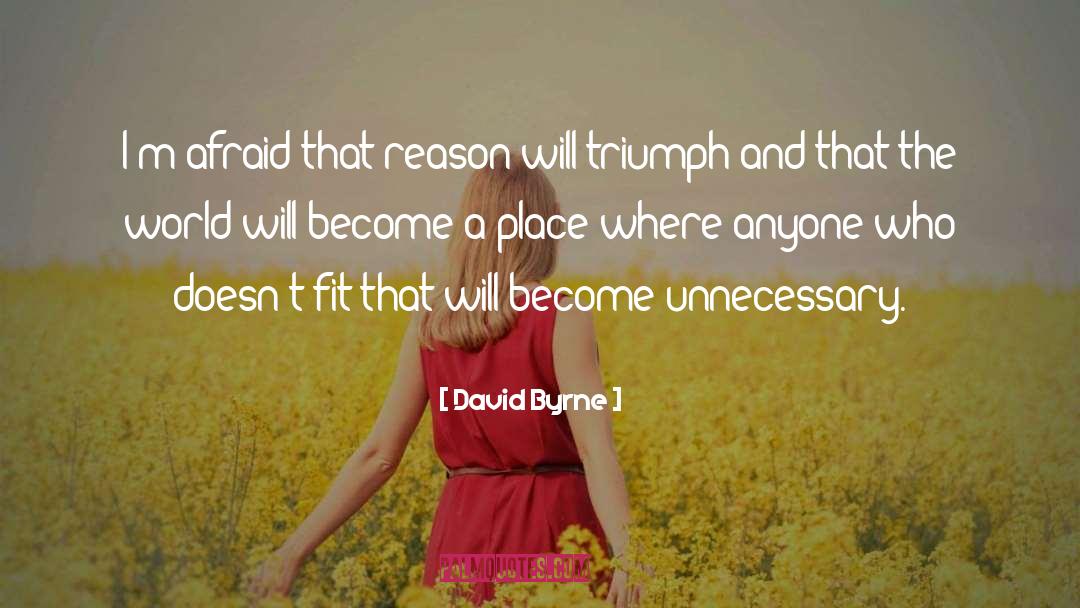 I m afraid that reason will triumph and that the world will become a place where anyone who doesn t fit that will become unnecessary.

[ David Byrne ]

PALMQUOTES.COM